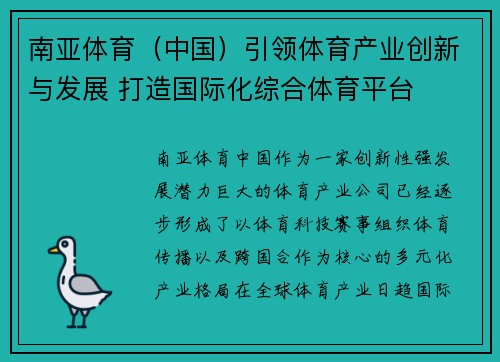 南亚体育（中国）引领体育产业创新与发展 打造国际化综合体育平台

南亚体育中国作为一家创新性强发展潜力巨大的体育产业公司已经逐步形成了以体育科技赛事组织体育传播以及跨国合作为核心的多元化产业格局在全球体育产业日趋国际